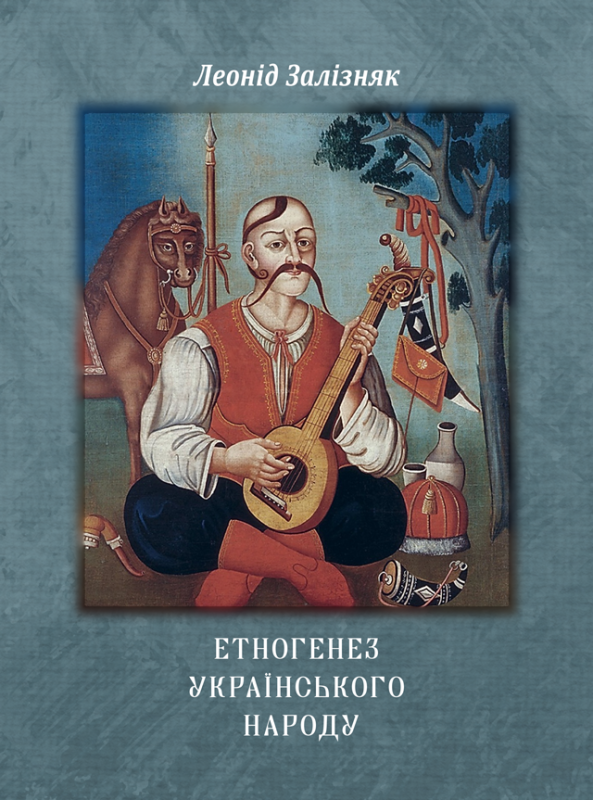 Леонід Залізняк

ЕТНОГЕНЕЗ УКРАЇНСЬКОГО НАРОДУ